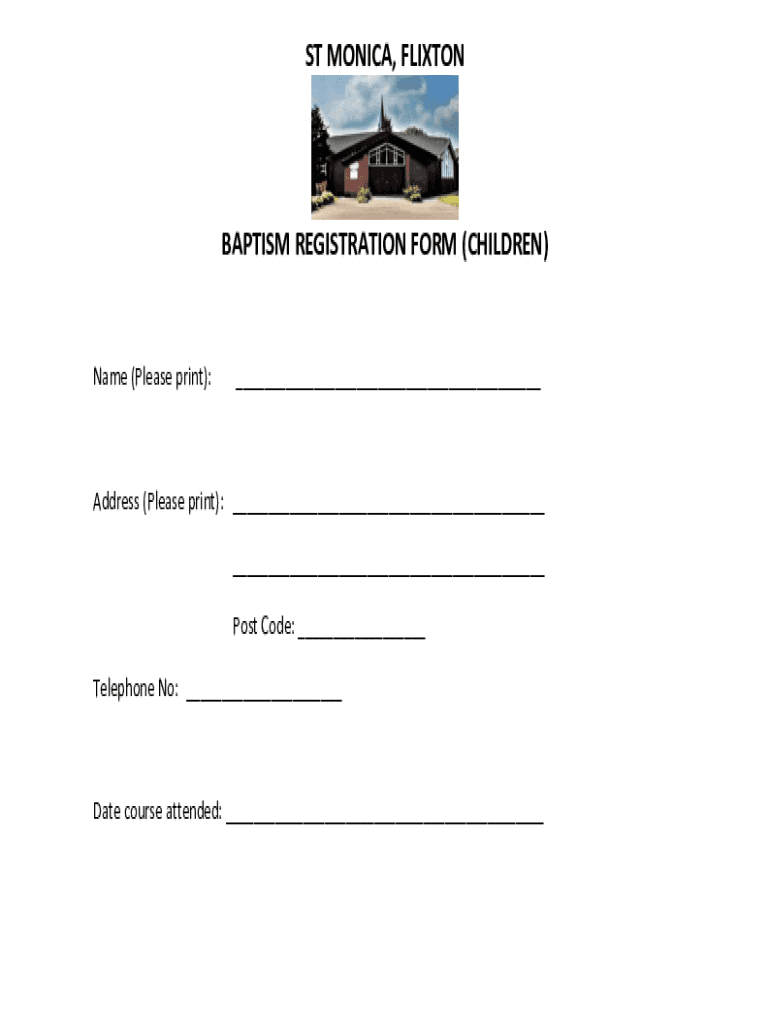 ST MONICA, FLIXTON

BAPTISM REGISTRATION FORM (CHILDREN)

Name (Please print): ____

Address (Please print): ____

____

Post Code: ____

Telephone No: ____

Date course attended: ____